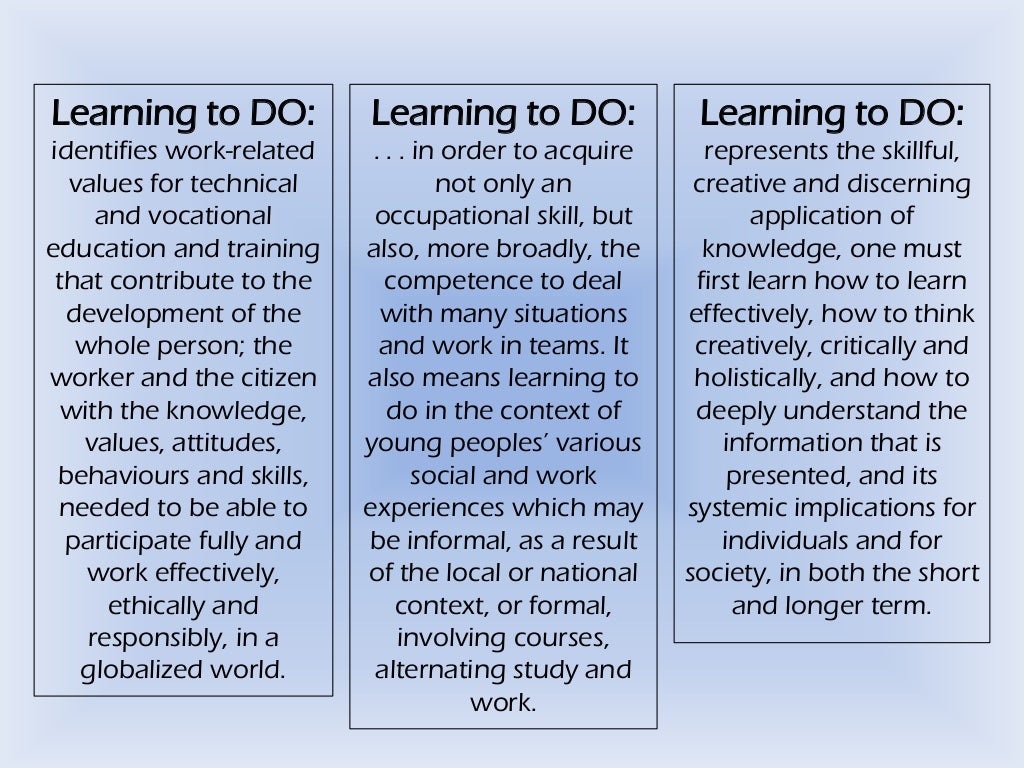 Learning to DO:
identifies work-related values for technical and vocational education and training that contribute to the development of the whole person; the worker and the citizen with the knowledge, values, attitudes, behaviours and skills, needed to be able to participate fully and work effectively, ethically and responsibly, in a globalized world.

Learning to DO:
. . . in order to acquire not only an occupational skill, but also, more broadly, the competence to deal with many situations and work in teams. It also means learning to do in the context of young peoples' various social and work experiences which may be informal, as a result of the local or national context, or formal, involving courses, alternating study and work.

Learning to DO:
represents the skillful, creative and discerning application of knowledge, one must first learn how to learn effectively, how to think creatively, critically and holistically, and how to deeply understand the information that is presented, and its systemic implications for individuals and for society, in both the short and longer term.